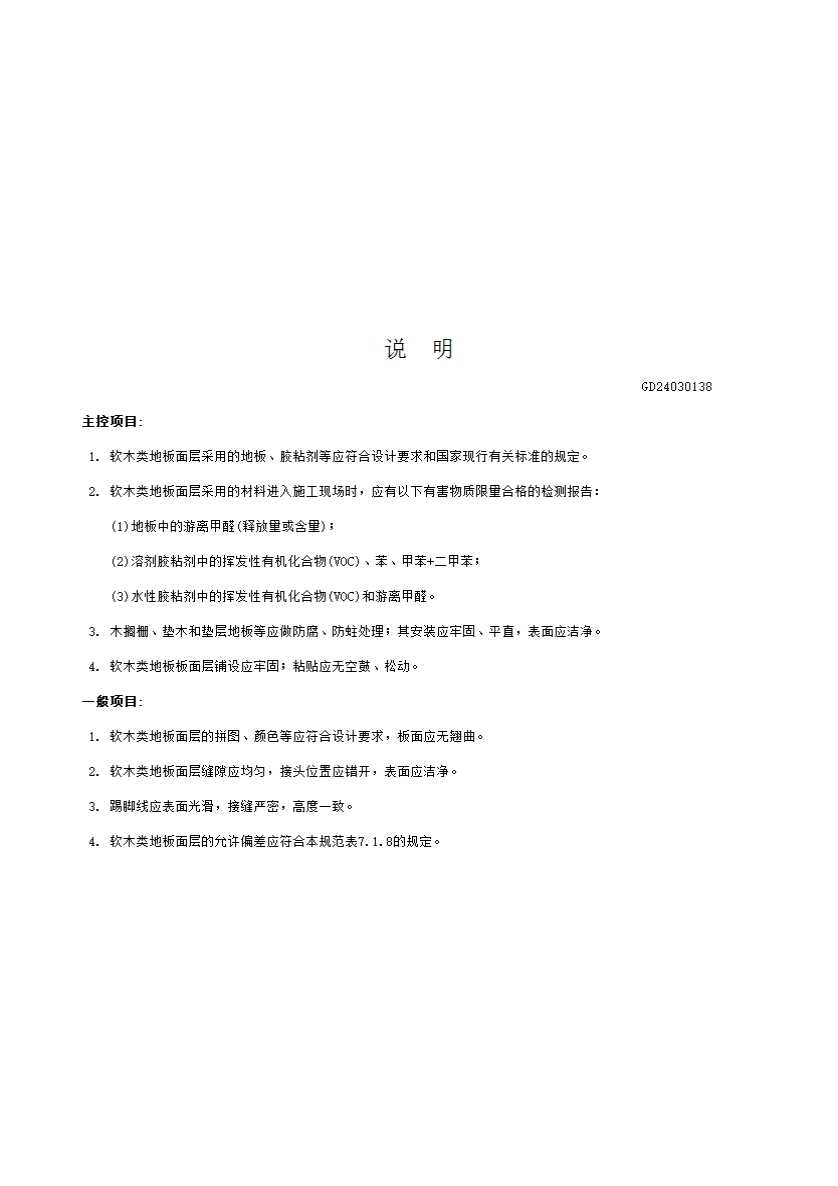 说　明

GD24030138

主控项目:

1. 软木类地板面层采用的地板、胶粘剂等应符合设计要求和国家现行有关标准的规定。

2. 软木类地板面层采用的材料进入施工现场时，应有以下有害物质限量合格的检测报告：

(1)地板中的游离甲醛(释放量或含量)；

(2)溶剂胶粘剂中的挥发性有机化合物(VOC)、苯、甲苯+二甲苯；

(3)水性胶粘剂中的挥发性有机化合物(VOC)和游离甲醛。

3. 木搁栅、垫木和垫层地板等应做防腐、防蛀处理；其安装应牢固、平直，表面应洁净。

4. 软木类地板板面层铺设应牢固；粘贴应无空鼓、松动。

一般项目:

1. 软木类地板面层的拼图、颜色等应符合设计要求，板面应无翘曲。

2. 软木类地板面层缝隙应均匀，接头位置应错开，表面应洁净。

3. 踢脚线应表面光滑，接缝严密，高度一致。

4. 软木类地板面层的允许偏差应符合本规范表7.1.8的规定。